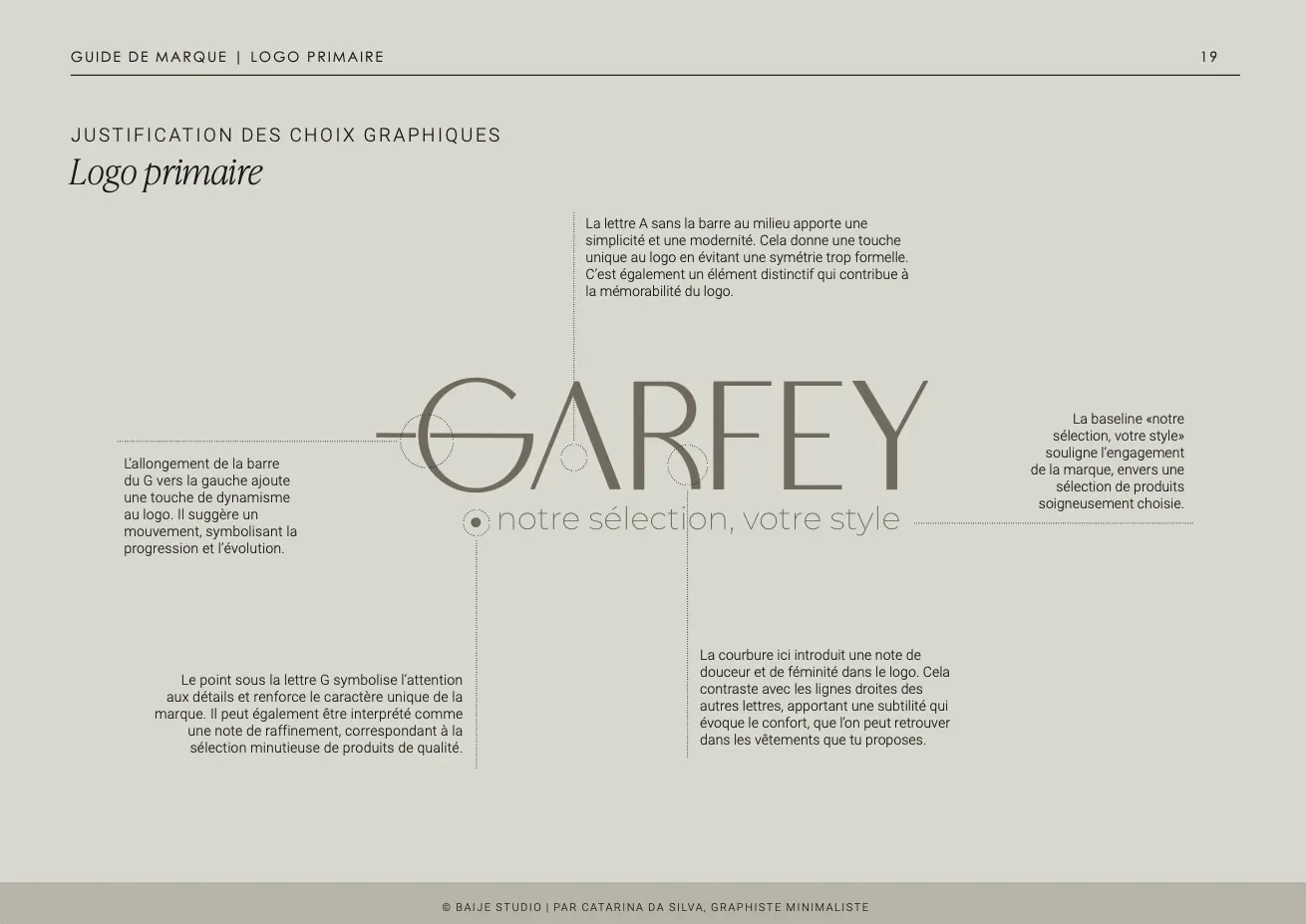 GUIDE DE MARQUE | LOGO PRIMAIRE

19

JUSTIFICATION DES CHOIX GRAPHIQUES

Logo primaire

La lettre A sans la barre au milieu apporte une simplicité et une modernité. Cela donne une touche unique au logo en évitant une symétrie trop formelle. C'est également un élément distinctif qui contribue à la mémorabilité du logo.

L'allongement de la barre du G vers la gauche ajoute une touche de dynamisme au logo. Il suggère un mouvement, symbolisant la progression et l'évolution.

GARFEY

notre sélection, votre style

La baseline «notre sélection, votre style» souligne l'engagement de la marque, envers une sélection de produits soigneusement choisie.

Le point sous la lettre G symbolise l'attention aux détails et renforce le caractère unique de la marque. Il peut également être interprété comme une note de raffinement, correspondant à la sélection minutieuse de produits de qualité.

La courbure ici introduit une note de douceur et de féminité dans le logo. Cela contraste avec les lignes droites des autres lettres, apportant une subtilité qui évoque le confort, que l'on peut retrouver dans les vêtements que tu proposes.

© BAIJE STUDIO | PAR CATARINA DA SILVA, GRAPHISTE MINIMALISTE